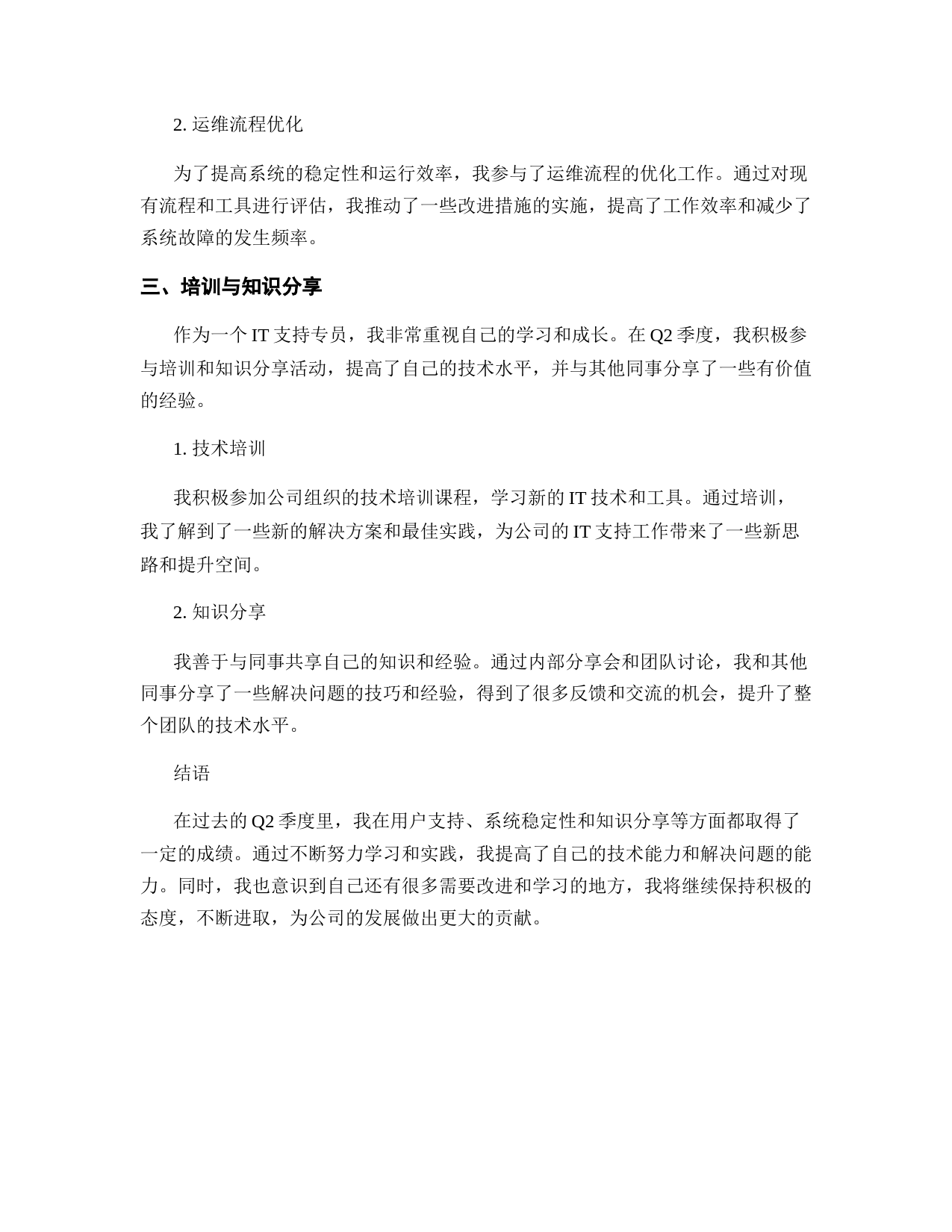 2. 运维流程优化

为了提高系统的稳定性和运行效率，我参与了运维流程的优化工作。通过对现有流程和工具进行评估，我推动了一些改进措施的实施，提高了工作效率和减少了系统故障的发生频率。

三、培训与知识分享

作为一个 IT 支持专员，我非常重视自己的学习和成长。在 Q2 季度，我积极参与培训和知识分享活动，提高了自己的技术水平，并与其他同事分享了一些有价值的经验。

1. 技术培训

我积极参加公司组织的技术培训课程，学习新的 IT 技术和工具。通过培训，我了解到了一些新的解决方案和最佳实践，为公司的 IT 支持工作带来了一些新思路和提升空间。

2. 知识分享

我善于与同事共享自己的知识和经验。通过内部分享会和团队讨论，我和其他同事分享了一些解决问题的技巧和经验，得到了很多反馈和交流的机会，提升了整个团队的技术水平。

结语

在过去的 Q2 季度里，我在用户支持、系统稳定性和知识分享等方面都取得了一定的成绩。通过不断努力学习和实践，我提高了自己的技术能力和解决问题的能力。同时，我也意识到自己还有很多需要改进和学习的地方，我将继续保持积极的态度，不断进取，为公司的发展做出更大的贡献。